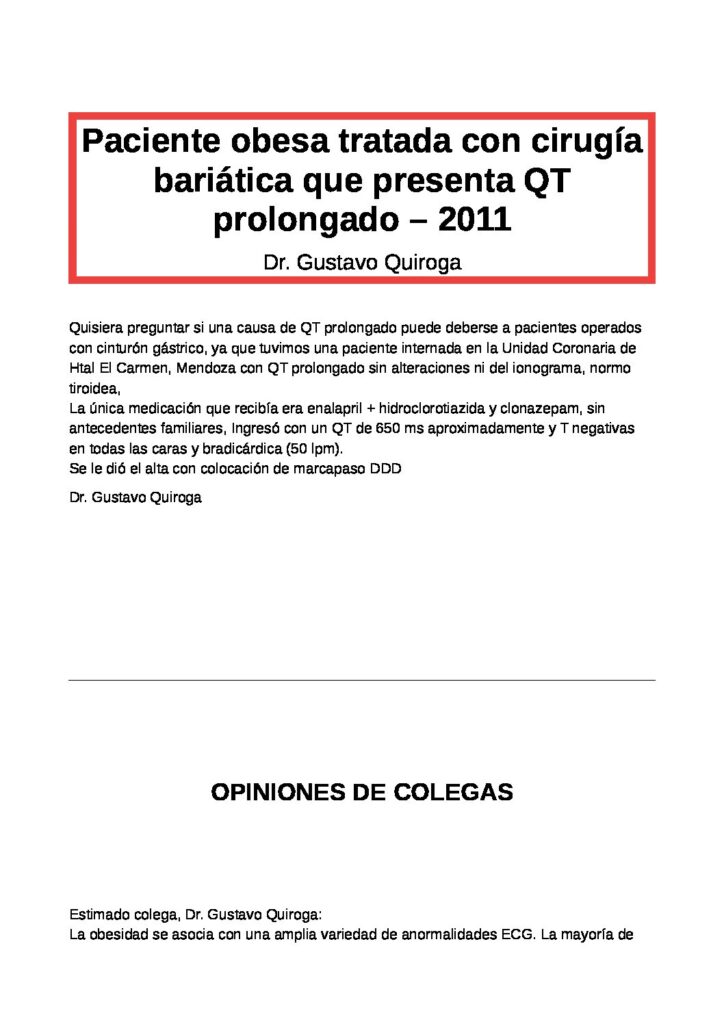 Paciente obesa tratada con cirugía bariática que presenta QT prolongado – 2011

Dr. Gustavo Quiroga

Quisiera preguntar si una causa de QT prolongado puede deberse a pacientes operados con cinturón gástrico, ya que tuvimos una paciente internada en la Unidad Coronaria de Htal El Carmen, Mendoza con QT prolongado sin alteraciones ni del ionograma, normo tiroidea,
La única medicación que recibía era enalapril + hidroclorotiazida y clonazepam, sin antecedentes familiares, Ingresó con un QT de 650 ms aproximadamente y T negativas en todas las caras y bradicárdica (50 lpm).
Se le dió el alta con colocación de marcapaso DDD

Dr. Gustavo Quiroga

OPINIONES DE COLEGAS

Estimado colega, Dr. Gustavo Quiroga:
La obesidad se asocia con una amplia variedad de anormalidades ECG. La mayoría de